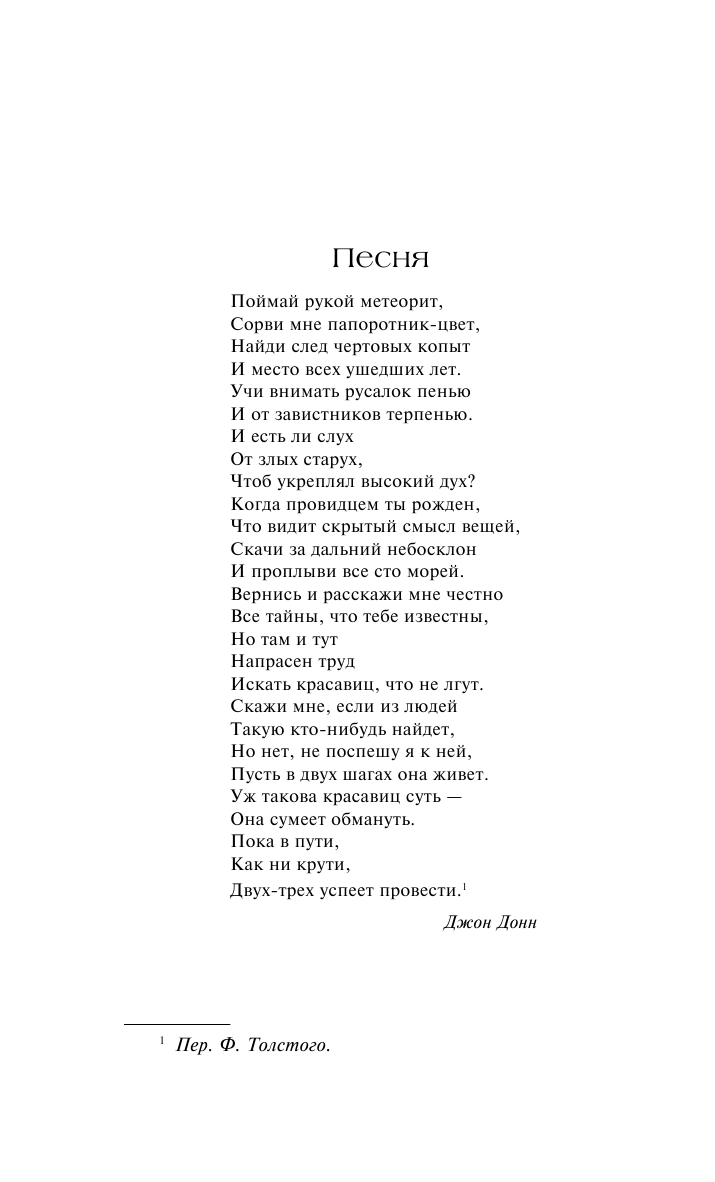 Песня

Поймай рукой метеорит,
Сорви мне папоротник-цвет,
Найди след чертовых копыт
И место всех ушедших лет.
Учи внимать русалок пенью
И от завистников терпенью.
И есть ли слух
От злых старух,
Чтоб укреплял высокий дух?
Когда провидцем ты рожден,
Что видит скрытый смысл вещей,
Скачи за дальний небосклон
И проплыви все сто морей.
Вернись и расскажи мне честно
Все тайны, что тебе известны,
Но там и тут
Напрасен труд
Искать красавиц, что не лгут.
Скажи мне, если из людей
Такую кто-нибудь найдет,
Но нет, не поспешу я к ней,
Пусть в двух шагах она живет.
Уж такова красавиц суть —
Она сумеет обмануть.
Пока в пути,
Как ни крути,
Двух-трех успеет провести.$^1$

Джон Донн

$^1$ Пер. Ф. Толстого.